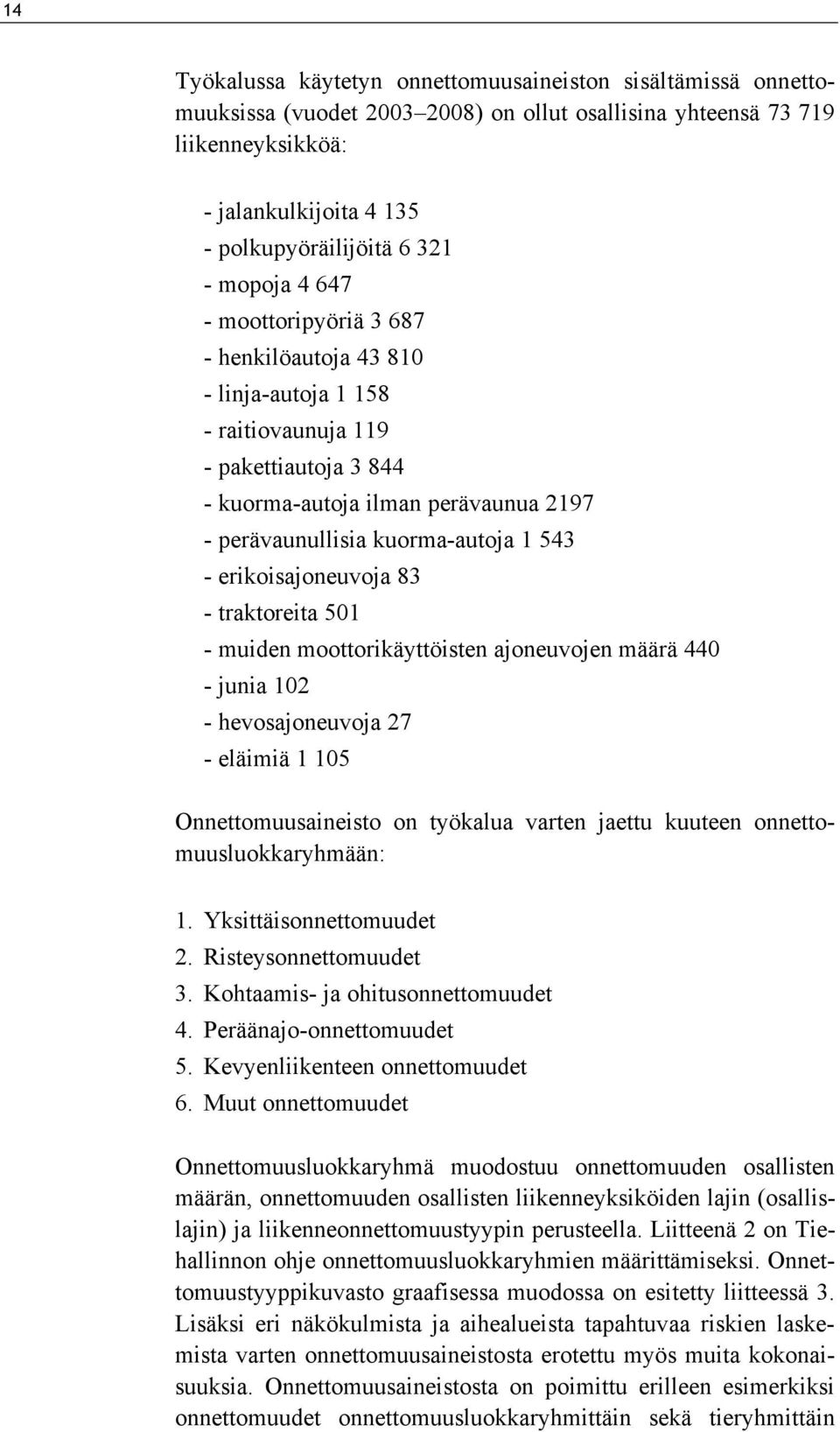 14

Työkalussa käytetyn onnettomuusaineiston sisältämissä onnettomuuksissa (vuodet 2003–2008) on ollut osallisina yhteensä 73 719 liikenneyksikköä:

- jalankulkijoita 4 135
- polkupyöräilijöitä 6 321
- mopoja 4 647
- moottoripyöriä 3 687
- henkilöautoja 43 810
- linja-autoja 1 158
- raitiovaunuja 119
- pakettiautoja 3 844
- kuorma-autoja ilman perävaunua 2197
- perävaunullisia kuorma-autoja 1 543
- erikoisajoneuvoja 83
- traktoreita 501
- muiden moottorikäyttöisten ajoneuvojen määrä 440
- junia 102
- hevosajoneuvoja 27
- eläimiä 1 105

Onnettomuusaineisto on työkalua varten jaettu kuuteen onnettomuusluokkaryhmään:

1. Yksittäisonnettomuudet
2. Risteysonnettomuudet
3. Kohtaamis- ja ohitusonnettomuudet
4. Peräänajo-onnettomuudet
5. Kevyenliikenteen onnettomuudet
6. Muut onnettomuudet

Onnettomuusluokkaryhmä muodostuu onnettomuuden osallisten määrän, onnettomuuden osallisten liikenneyksiköiden lajin (osallislajin) ja liikenneonnettomuustyypin perusteella. Liitteenä 2 on Tiehallinnon ohje onnettomuusluokkaryhmien määrittämiseksi. Onnettomuustyyppikuvasto graafisessa muodossa on esitetty liitteessä 3. Lisäksi eri näkökulmista ja aihealueista tapahtuvaa riskien laskemista varten onnettomuusaineistosta erotettu myös muita kokonaisuuksia. Onnettomuusaineistosta on poimittu erilleen esimerkiksi onnettomuudet onnettomuusluokkaryhmittäin sekä tieryhmittäin